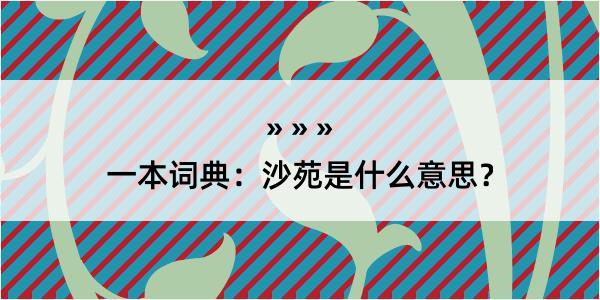 » » »

一本词典：沙苑是什么意思？